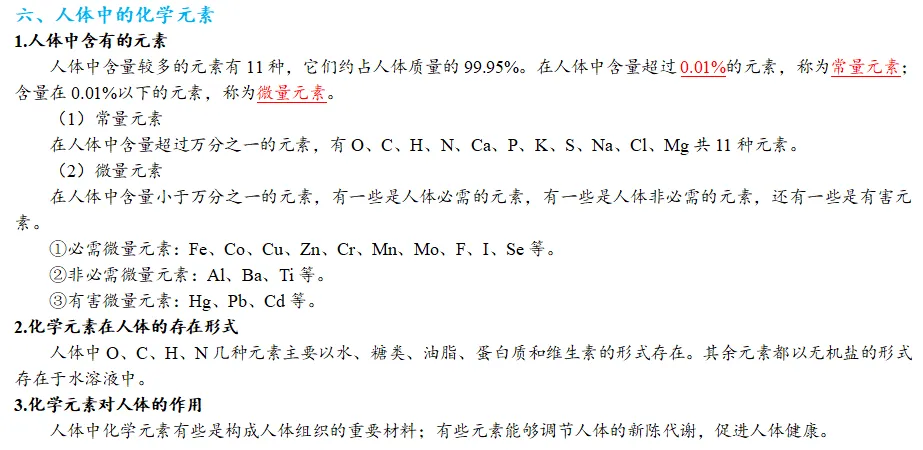 六、人体中的化学元素

1.人体中含有的元素

人体中含量较多的元素有 11 种，它们约占人体质量的 99.95%。在人体中含量超过 0.01%的元素，称为常量元素；含量在 0.01%以下的元素，称为微量元素。

（1）常量元素

在人体中含量超过万分之一的元素，有 O、C、H、N、Ca、P、K、S、Na、Cl、Mg 共 11 种元素。

（2）微量元素

在人体中含量小于万分之一的元素，有一些是人体必需的元素，有一些是人体非必需的元素，还有一些是有害元素。

①必需微量元素：Fe、Co、Cu、Zn、Cr、Mn、Mo、F、I、Se 等。

②非必需微量元素：Al、Ba、Ti 等。

③有害微量元素：Hg、Pb、Cd 等。

2.化学元素在人体的存在形式

人体中 O、C、H、N 几种元素主要以水、糖类、油脂、蛋白质和维生素的形式存在。其余元素都以无机盐的形式存在于水溶液中。

3.化学元素对人体的作用

人体中化学元素有些是构成人体组织的重要材料；有些元素能够调节人体的新陈代谢，促进人体健康。